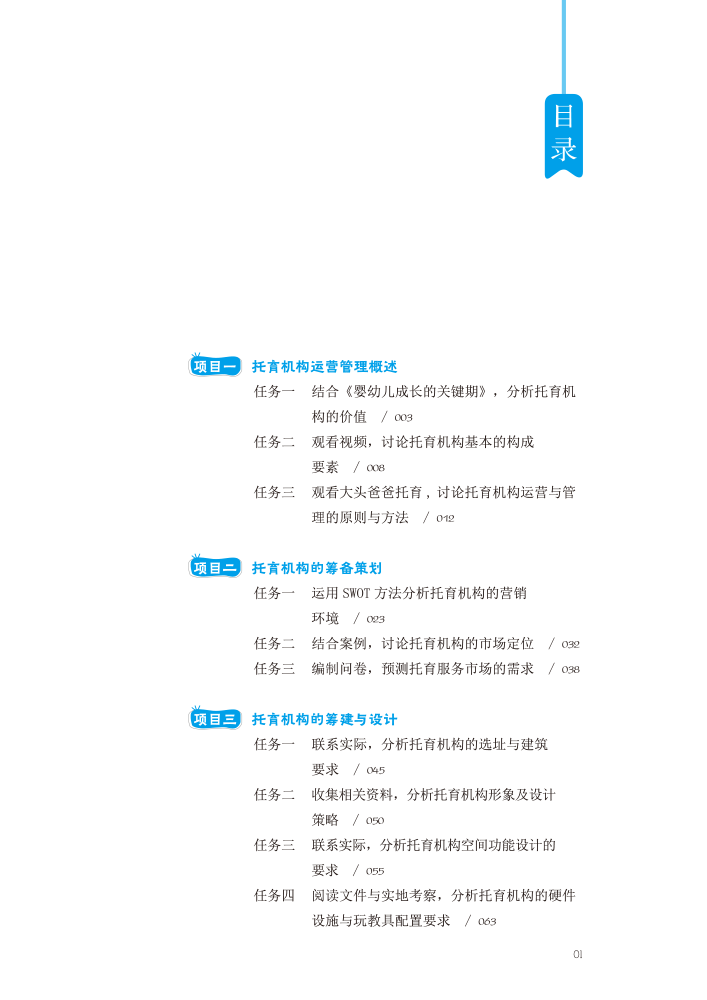 目录

项目一 托育机构运营管理概述

任务一 结合《婴幼儿成长的关键期》，分析托育机构的价值 / 003

任务二 观看视频，讨论托育机构基本的构成要素 / 008

任务三 观看大头爸爸托育，讨论托育机构运营与管理的原则与方法 / 012

项目二 托育机构的筹备策划

任务一 运用 SWOT 方法分析托育机构的营销环境 / 023

任务二 结合案例，讨论托育机构的市场定位 / 032

任务三 编制问卷，预测托育服务市场的需求 / 038

项目三 托育机构的筹建与设计

任务一 联系实际，分析托育机构的选址与建筑要求 / 045

任务二 收集相关资料，分析托育机构形象及设计策略 / 050

任务三 联系实际，分析托育机构空间功能设计的要求 / 055

任务四 阅读文件与实地考察，分析托育机构的硬件设施与玩教具配置要求 / 063

01